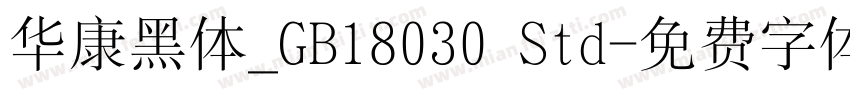 华康黑体_GB18030 Std-免费字体